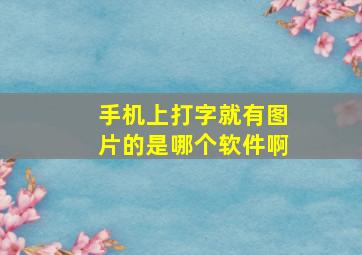 手机上打字就有图片的是哪个软件啊